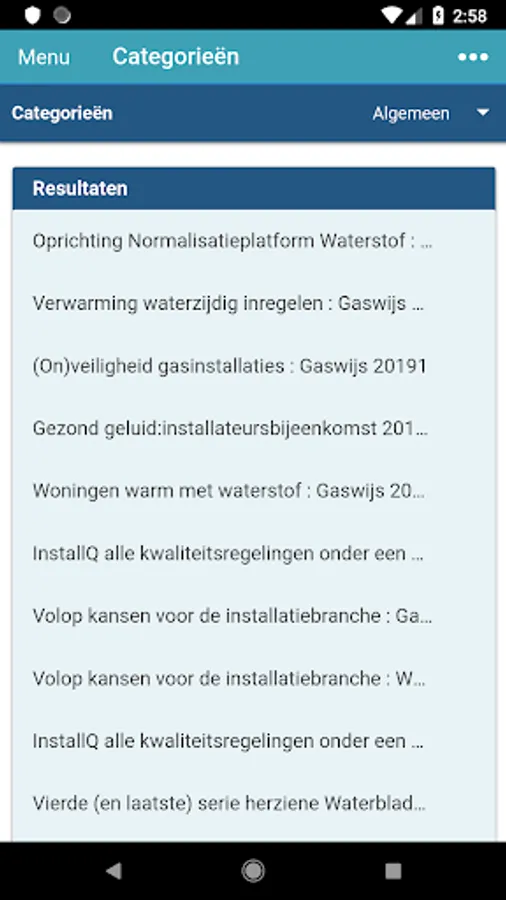 2:58

Menu Categorieën •••

Categorieën Algemeen

Resultaten

Oprichting Normalisatieplatform Waterstof : ...

Verwarming waterzijdig inregelen : Gaswijs ...

(On)veiligheid gasinstallaties : Gaswijs 20191

Gezond geluid:installateursbijeenkomst 201...

Woningen warm met waterstof : Gaswijs 20...

InstallQ alle kwaliteitsregelingen onder een ...

Volop kansen voor de installatiebranche : Ga...

Volop kansen voor de installatiebranche : W...

InstallQ alle kwaliteitsregelingen onder een ...

Vierde (en laatste) serie herziene Waterblad...